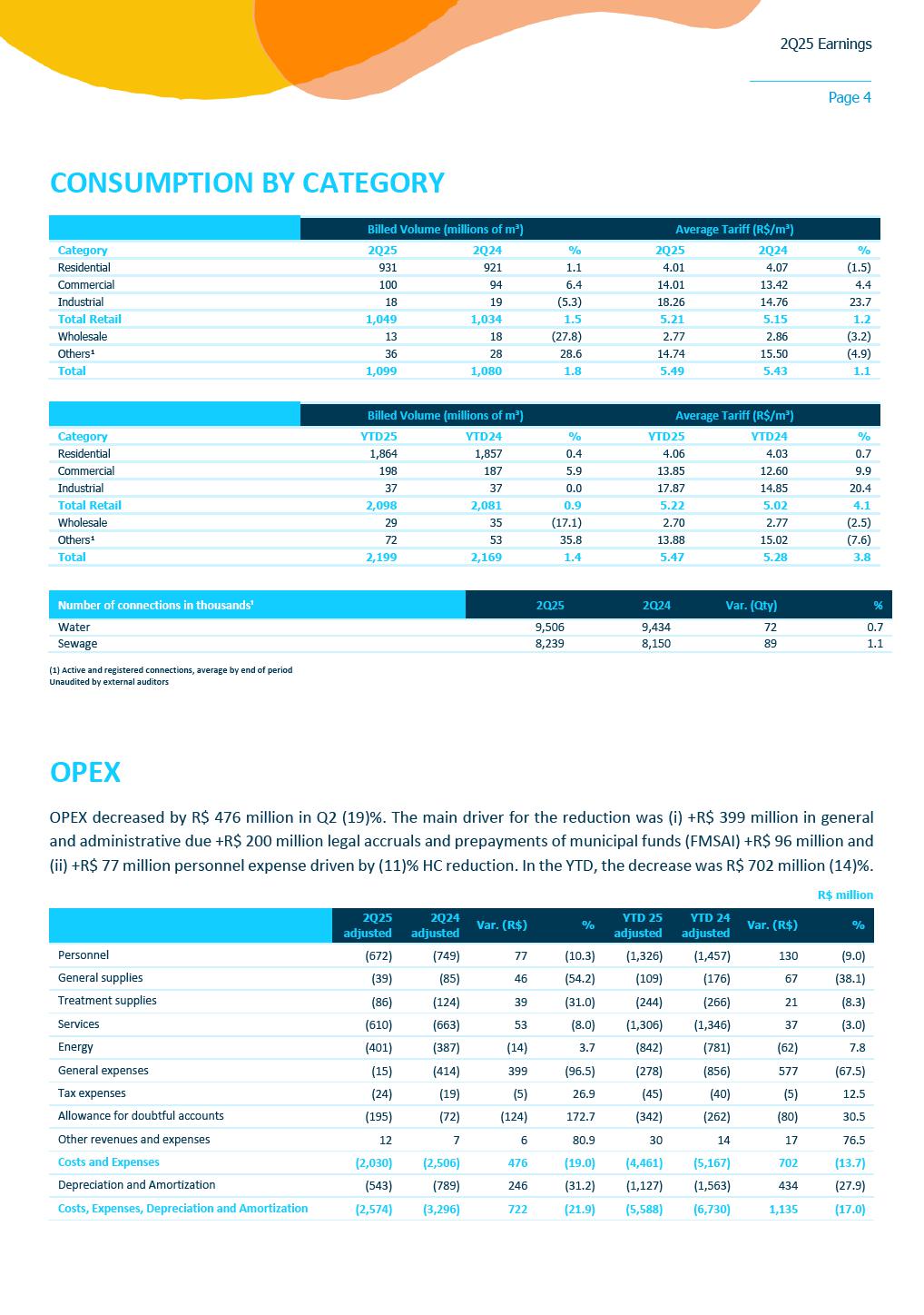 2Q25 Earnings

Page 4

CONSUMPTION BY CATEGORY

| | Billed Volume (millions of m³) | | | Average Tariff (R$/m³) | | |
|---|---|---|---|---|---|---|
| Category | 2Q25 | 2Q24 | % | 2Q25 | 2Q24 | % |
| Residential | 931 | 921 | 1.1 | 4.01 | 4.07 | (1.5) |
| Commercial | 100 | 94 | 6.4 | 14.01 | 13.42 | 4.4 |
| Industrial | 18 | 19 | (5.3) | 18.26 | 14.76 | 23.7 |
| Total Retail | 1,049 | 1,034 | 1.5 | 5.21 | 5.15 | 1.2 |
| Wholesale | 13 | 18 | (27.8) | 2.77 | 2.86 | (3.2) |
| Others¹ | 36 | 28 | 28.6 | 14.74 | 15.50 | (4.9) |
| Total | 1,099 | 1,080 | 1.8 | 5.49 | 5.43 | 1.1 |

| | Billed Volume (millions of m³) | | | Average Tariff (R$/m³) | | |
|---|---|---|---|---|---|---|
| Category | YTD25 | YTD24 | % | YTD25 | YTD24 | % |
| Residential | 1,864 | 1,857 | 0.4 | 4.06 | 4.03 | 0.7 |
| Commercial | 198 | 187 | 5.9 | 13.85 | 12.60 | 9.9 |
| Industrial | 37 | 37 | 0.0 | 17.87 | 14.85 | 20.4 |
| Total Retail | 2,098 | 2,081 | 0.9 | 5.22 | 5.02 | 4.1 |
| Wholesale | 29 | 35 | (17.1) | 2.70 | 2.77 | (2.5) |
| Others¹ | 72 | 53 | 35.8 | 13.88 | 15.02 | (7.6) |
| Total | 2,199 | 2,169 | 1.4 | 5.47 | 5.28 | 3.8 |

| Number of connections in thousands¹ | 2Q25 | 2Q24 | Var. (Qty) | % |
|---|---|---|---|---|
| Water | 9,506 | 9,434 | 72 | 0.7 |
| Sewage | 8,239 | 8,150 | 89 | 1.1 |

(1) Active and registered connections, average by end of period
Unaudited by external auditors

OPEX

OPEX decreased by R$ 476 million in Q2 (19)%. The main driver for the reduction was (i) +R$ 399 million in general and administrative due +R$ 200 million legal accruals and prepayments of municipal funds (FMSAI) +R$ 96 million and (ii) +R$ 77 million personnel expense driven by (11)% HC reduction. In the YTD, the decrease was R$ 702 million (14)%.

R$ million

| | 2Q25 adjusted | 2Q24 adjusted | Var. (R$) | % | YTD 25 adjusted | YTD 24 adjusted | Var. (R$) | % |
|---|---|---|---|---|---|---|---|---|
| Personnel | (672) | (749) | 77 | (10.3) | (1,326) | (1,457) | 130 | (9.0) |
| General supplies | (39) | (85) | 46 | (54.2) | (109) | (176) | 67 | (38.1) |
| Treatment supplies | (86) | (124) | 39 | (31.0) | (244) | (266) | 21 | (8.3) |
| Services | (610) | (663) | 53 | (8.0) | (1,306) | (1,346) | 37 | (3.0) |
| Energy | (401) | (387) | (14) | 3.7 | (842) | (781) | (62) | 7.8 |
| General expenses | (15) | (414) | 399 | (96.5) | (278) | (856) | 577 | (67.5) |
| Tax expenses | (24) | (19) | (5) | 26.9 | (45) | (40) | (5) | 12.5 |
| Allowance for doubtful accounts | (195) | (72) | (124) | 172.7 | (342) | (262) | (80) | 30.5 |
| Other revenues and expenses | 12 | 7 | 6 | 80.9 | 30 | 14 | 17 | 76.5 |
| Costs and Expenses | (2,030) | (2,506) | 476 | (19.0) | (4,461) | (5,167) | 702 | (13.7) |
| Depreciation and Amortization | (543) | (789) | 246 | (31.2) | (1,127) | (1,563) | 434 | (27.9) |
| Costs, Expenses, Depreciation and Amortization | (2,574) | (3,296) | 722 | (21.9) | (5,588) | (6,730) | 1,135 | (17.0) |